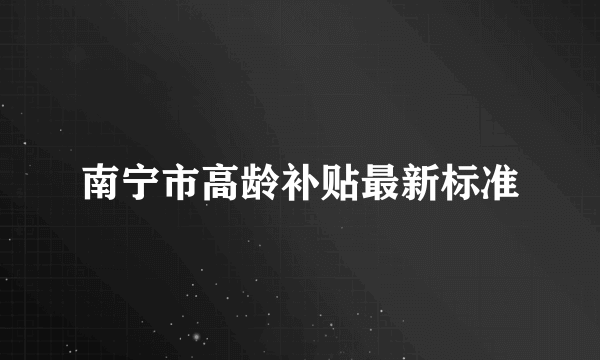 南宁市高龄补贴最新标准